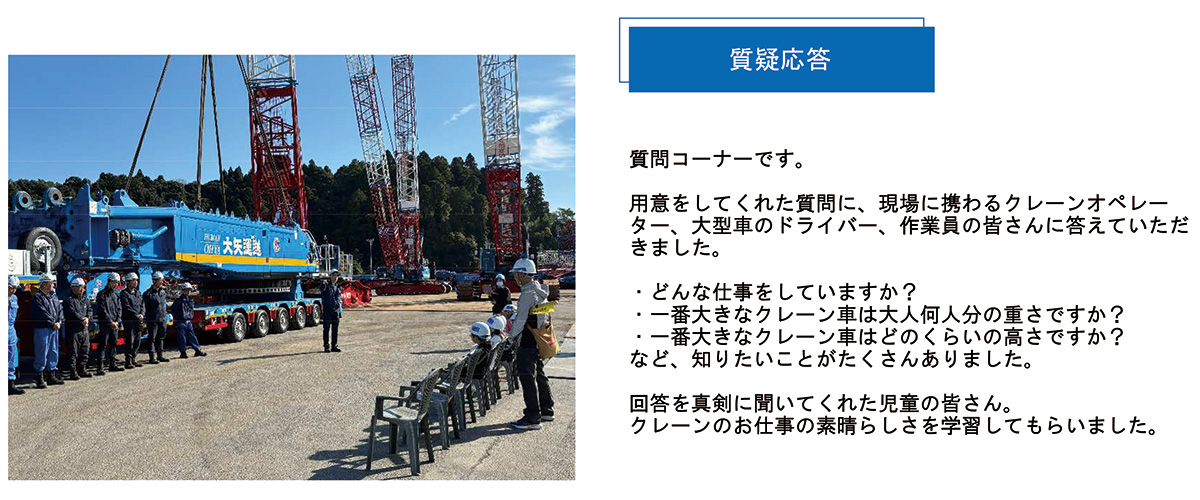 大矢運送

質疑応答

質問コーナーです。

用意をしてくれた質問に、現場に携わるクレーンオペレーター、大型車のドライバー、作業員の皆さんに答えていただきました。

・どんな仕事をしていますか？
・一番大きなクレーン車は大人何人分の重さですか？
・一番大きなクレーン車はどのくらいの高さですか？
など、知りたいことがたくさんありました。

回答を真剣に聞いてくれた児童の皆さん。
クレーンのお仕事の素晴らしさを学習してもらいました。